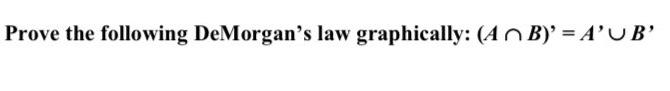 Prove the following DeMorgan's law graphically: $(A \cap B)' = A' \cup B'$